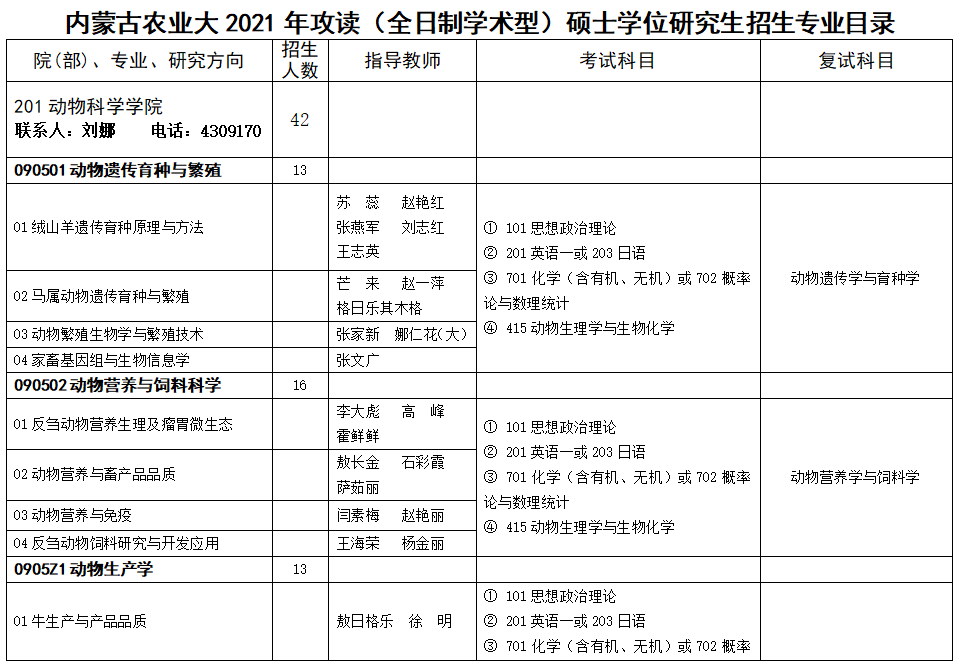 内蒙古农业大 2021 年攻读（全日制学术型）硕士学位研究生招生专业目录

| 院(部)、专业、研究方向 | 招生人数 | 指导教师 | 考试科目 | 复试科目 |
|---|---|---|---|---|
| 201 动物科学学院 联系人：刘娜　电话：4309170 | 42 | | | |
| 090501 动物遗传育种与繁殖 | 13 | | | |
| 01 绒山羊遗传育种原理与方法 | | 苏　蕊　赵艳红 张燕军　刘志红 王志英 | ① 101 思想政治理论 ② 201 英语一或 203 日语 ③ 701 化学（含有机、无机）或 702 概率论与数理统计 ④ 415 动物生理学与生物化学 | 动物遗传学与育种学 |
| 02 马属动物遗传育种与繁殖 | | 芒　来　赵一萍 格日乐其木格 | | |
| 03 动物繁殖生物学与繁殖技术 | | 张家新　娜仁花(大) | | |
| 04 家畜基因组与生物信息学 | | 张文广 | | |
| 090502 动物营养与饲料科学 | 16 | | | |
| 01 反刍动物营养生理及瘤胃微生态 | | 李大彪　高　峰 霍鲜鲜 | ① 101 思想政治理论 ② 201 英语一或 203 日语 ③ 701 化学（含有机、无机）或 702 概率论与数理统计 ④ 415 动物生理学与生物化学 | 动物营养学与饲料学 |
| 02 动物营养与畜产品品质 | | 敖长金　石彩霞 萨茹丽 | | |
| 03 动物营养与免疫 | | 闫素梅　赵艳丽 | | |
| 04 反刍动物饲料研究与开发应用 | | 王海荣　杨金丽 | | |
| 0905Z1 动物生产学 | 13 | | | |
| 01 牛生产与产品品质 | | 敖日格乐　徐　明 | ① 101 思想政治理论 ② 201 英语一或 203 日语 ③ 701 化学（含有机、无机）或 702 概率 | |